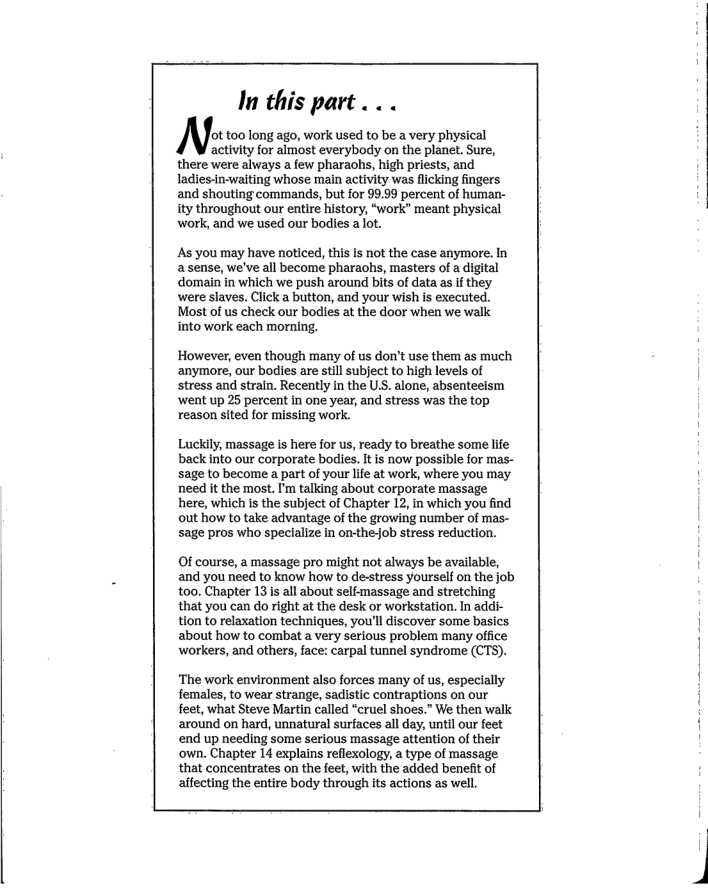 In this part . . .

Not too long ago, work used to be a very physical activity for almost everybody on the planet. Sure, there were always a few pharaohs, high priests, and ladies-in-waiting whose main activity was flicking fingers and shouting commands, but for 99.99 percent of humanity throughout our entire history, "work" meant physical work, and we used our bodies a lot.

As you may have noticed, this is not the case anymore. In a sense, we've all become pharaohs, masters of a digital domain in which we push around bits of data as if they were slaves. Click a button, and your wish is executed. Most of us check our bodies at the door when we walk into work each morning.

However, even though many of us don't use them as much anymore, our bodies are still subject to high levels of stress and strain. Recently in the U.S. alone, absenteeism went up 25 percent in one year, and stress was the top reason sited for missing work.

Luckily, massage is here for us, ready to breathe some life back into our corporate bodies. It is now possible for massage to become a part of your life at work, where you may need it the most. I'm talking about corporate massage here, which is the subject of Chapter 12, in which you find out how to take advantage of the growing number of massage pros who specialize in on-the-job stress reduction.

Of course, a massage pro might not always be available, and you need to know how to de-stress yourself on the job too. Chapter 13 is all about self-massage and stretching that you can do right at the desk or workstation. In addition to relaxation techniques, you'll discover some basics about how to combat a very serious problem many office workers, and others, face: carpal tunnel syndrome (CTS).

The work environment also forces many of us, especially females, to wear strange, sadistic contraptions on our feet, what Steve Martin called "cruel shoes." We then walk around on hard, unnatural surfaces all day, until our feet end up needing some serious massage attention of their own. Chapter 14 explains reflexology, a type of massage that concentrates on the feet, with the added benefit of affecting the entire body through its actions as well.